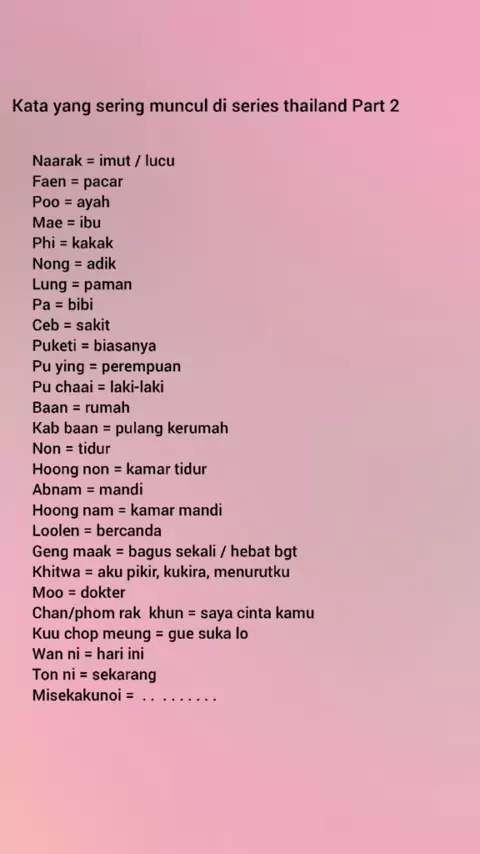 Kata yang sering muncul di series thailand Part 2

Naarak = imut / lucu
Faen = pacar
Poo = ayah
Mae = ibu
Phi = kakak
Nong = adik
Lung = paman
Pa = bibi
Ceb = sakit
Puketi = biasanya
Pu ying = perempuan
Pu chaai = laki-laki
Baan = rumah
Kab baan = pulang kerumah
Non = tidur
Hoong non = kamar tidur
Abnam = mandi
Hoong nam = kamar mandi
Loolen = bercanda
Geng maak = bagus sekali / hebat bgt
Khitwa = aku pikir, kukira, menurutku
Moo = dokter
Chan/phom rak khun = saya cinta kamu
Kuu chop meung = gue suka lo
Wan ni = hari ini
Ton ni = sekarang
Misekakunoi = .. .......